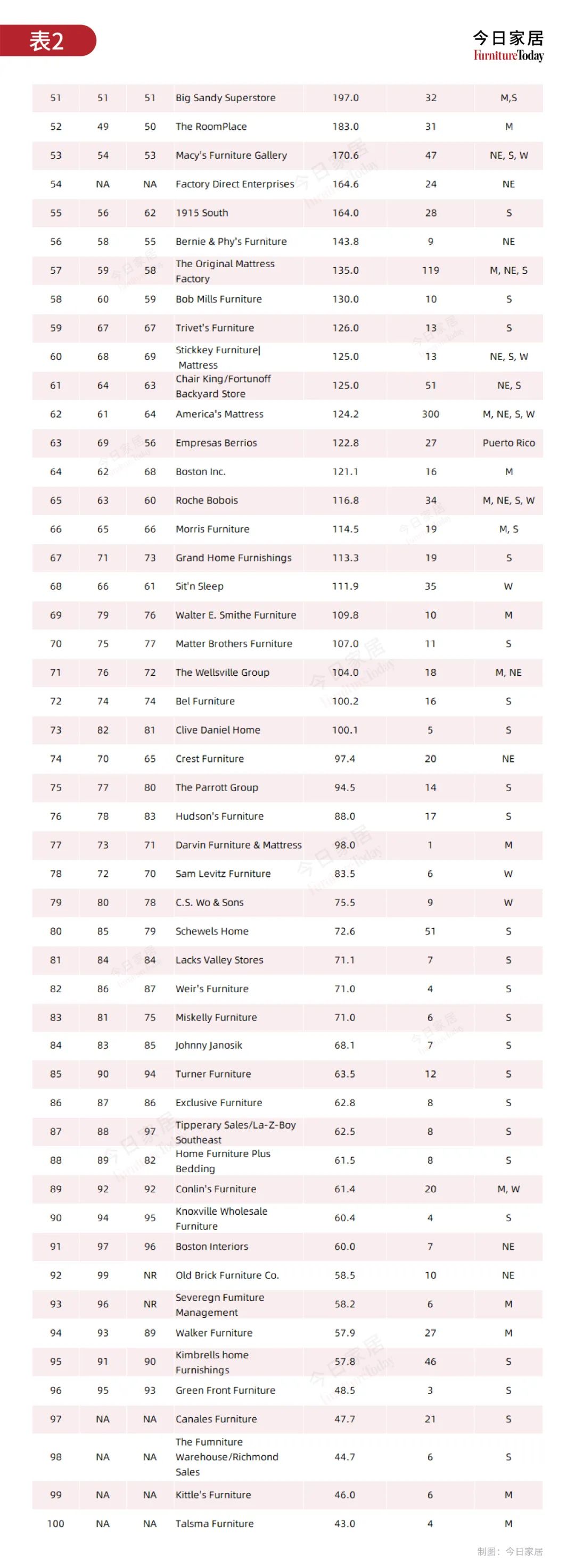 表2

今日家居
FurnitureToday

| | | | | | | |
|---|---|---|---|---|---|---|
| 51 | 51 | 51 | Big Sandy Superstore | 197.0 | 32 | M,S |
| 52 | 49 | 50 | The RoomPlace | 183.0 | 31 | M |
| 53 | 54 | 53 | Macy's Furniture Gallery | 170.6 | 47 | NE, S, W |
| 54 | NA | NA | Factory Direct Enterprises | 164.6 | 24 | NE |
| 55 | 56 | 62 | 1915 South | 164.0 | 28 | S |
| 56 | 58 | 55 | Bernie & Phy's Furniture | 143.8 | 9 | NE |
| 57 | 59 | 58 | The Original Mattress Factory | 135.0 | 119 | M, NE, S |
| 58 | 60 | 59 | Bob Mills Furniture | 130.0 | 10 | S |
| 59 | 67 | 67 | Trivet's Furniture | 126.0 | 13 | S |
| 60 | 68 | 69 | Stickkey Furniture\| Mattress | 125.0 | 13 | NE, S, W |
| 61 | 64 | 63 | Chair King/Fortunoff Backyard Store | 125.0 | 51 | NE, S |
| 62 | 61 | 64 | America's Mattress | 124.2 | 300 | M, NE, S, W |
| 63 | 69 | 56 | Empresas Berrios | 122.8 | 27 | Puerto Rico |
| 64 | 62 | 68 | Boston Inc. | 121.1 | 16 | M |
| 65 | 63 | 60 | Roche Bobois | 116.8 | 34 | M, NE, S, W |
| 66 | 65 | 66 | Morris Furniture | 114.5 | 19 | M, S |
| 67 | 71 | 73 | Grand Home Furnishings | 113.3 | 19 | S |
| 68 | 66 | 61 | Sit'n Sleep | 111.9 | 35 | W |
| 69 | 79 | 76 | Walter E. Smithe Furniture | 109.8 | 10 | M |
| 70 | 75 | 77 | Matter Brothers Furniture | 107.0 | 11 | S |
| 71 | 76 | 72 | The Wellsville Group | 104.0 | 18 | M, NE |
| 72 | 74 | 74 | Bel Furniture | 100.2 | 16 | S |
| 73 | 82 | 81 | Clive Daniel Home | 100.1 | 5 | S |
| 74 | 70 | 65 | Crest Furniture | 97.4 | 20 | NE |
| 75 | 77 | 80 | The Parrott Group | 94.5 | 14 | S |
| 76 | 78 | 83 | Hudson's Furniture | 88.0 | 17 | S |
| 77 | 73 | 71 | Darvin Furniture & Mattress | 98.0 | 1 | M |
| 78 | 72 | 70 | Sam Levitz Furniture | 83.5 | 6 | W |
| 79 | 80 | 78 | C.S. Wo & Sons | 75.5 | 9 | W |
| 80 | 85 | 79 | Schewels Home | 72.6 | 51 | S |
| 81 | 84 | 84 | Lacks Valley Stores | 71.1 | 7 | S |
| 82 | 86 | 87 | Weir's Furniture | 71.0 | 4 | S |
| 83 | 81 | 75 | Miskelly Furniture | 71.0 | 6 | S |
| 84 | 83 | 85 | Johnny Janosik | 68.1 | 7 | S |
| 85 | 90 | 94 | Turner Furniture | 63.5 | 12 | S |
| 86 | 87 | 86 | Exclusive Furniture | 62.8 | 8 | S |
| 87 | 88 | 97 | Tipperary Sales/La-Z-Boy Southeast | 62.5 | 8 | S |
| 88 | 89 | 82 | Home Furniture Plus Bedding | 61.5 | 8 | S |
| 89 | 92 | 92 | Conlin's Furniture | 61.4 | 20 | M, W |
| 90 | 94 | 95 | Knoxville Wholesale Furniture | 60.4 | 4 | S |
| 91 | 97 | 96 | Boston Interiors | 60.0 | 7 | NE |
| 92 | 99 | NR | Old Brick Furniture Co. | 58.5 | 10 | NE |
| 93 | 96 | NR | Severegn Fumiture Management | 58.2 | 6 | M |
| 94 | 93 | 89 | Walker Furniture | 57.9 | 27 | M |
| 95 | 91 | 90 | Kimbrells home Furnishings | 57.8 | 46 | S |
| 96 | 95 | 93 | Green Front Furniture | 48.5 | 3 | S |
| 97 | NA | NA | Canales Furniture | 47.7 | 21 | S |
| 98 | NA | NA | The Fumniture Warehouse/Richmond Sales | 44.7 | 6 | S |
| 99 | NA | NA | Kittle's Furniture | 46.0 | 6 | M |
| 100 | NA | NA | Talsma Furniture | 43.0 | 4 | M |

制图：今日家居